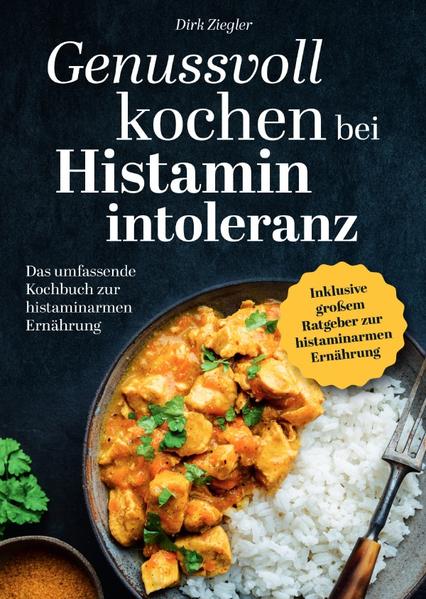 Dirk Ziegler

Genussvoll kochen bei Histamin intoleranz

Das umfassende Kochbuch zur histaminarmen Ernährung

Inklusive großem Ratgeber zur histaminarmen Ernährung